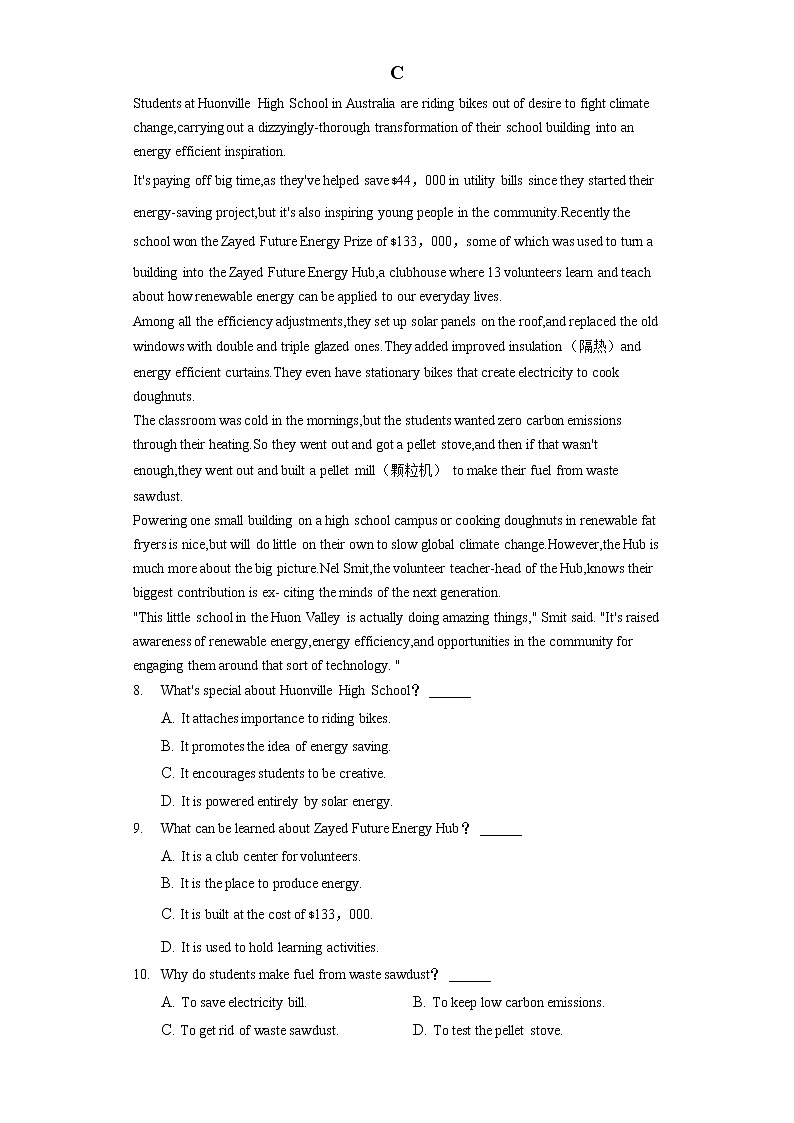 C

Students at Huonville High School in Australia are riding bikes out of desire to fight climate change,carrying out a dizzyingly-thorough transformation of their school building into an energy efficient inspiration.

It's paying off big time,as they've helped save $44，000 in utility bills since they started their energy-saving project,but it's also inspiring young people in the community.Recently the school won the Zayed Future Energy Prize of $133，000，some of which was used to turn a building into the Zayed Future Energy Hub,a clubhouse where 13 volunteers learn and teach about how renewable energy can be applied to our everyday lives.

Among all the efficiency adjustments,they set up solar panels on the roof,and replaced the old windows with double and triple glazed ones.They added improved insulation（隔热）and energy efficient curtains.They even have stationary bikes that create electricity to cook doughnuts.

The classroom was cold in the mornings,but the students wanted zero carbon emissions through their heating.So they went out and got a pellet stove,and then if that wasn't enough,they went out and built a pellet mill（颗粒机） to make their fuel from waste sawdust.

Powering one small building on a high school campus or cooking doughnuts in renewable fat fryers is nice,but will do little on their own to slow global climate change.However,the Hub is much more about the big picture.Nel Smit,the volunteer teacher-head of the Hub,knows their biggest contribution is ex- citing the minds of the next generation.

"This little school in the Huon Valley is actually doing amazing things," Smit said. "It's raised awareness of renewable energy,energy efficiency,and opportunities in the community for engaging them around that sort of technology. "

8. What's special about Huonville High School？ ______
A. It attaches importance to riding bikes.
B. It promotes the idea of energy saving.
C. It encourages students to be creative.
D. It is powered entirely by solar energy.

9. What can be learned about Zayed Future Energy Hub？ ______
A. It is a club center for volunteers.
B. It is the place to produce energy.
C. It is built at the cost of $133，000.
D. It is used to hold learning activities.

10. Why do students make fuel from waste sawdust？ ______
A. To save electricity bill.
B. To keep low carbon emissions.
C. To get rid of waste sawdust.
D. To test the pellet stove.